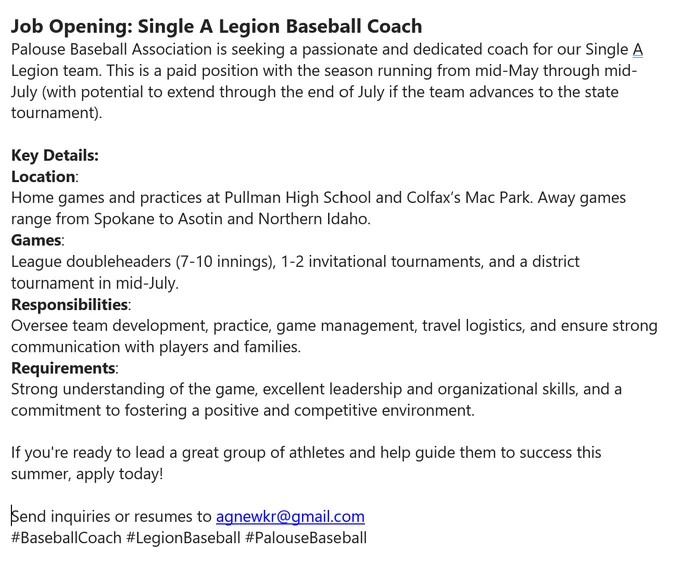 Job Opening: Single A Legion Baseball Coach
Palouse Baseball Association is seeking a passionate and dedicated coach for our Single A Legion team. This is a paid position with the season running from mid-May through mid-July (with potential to extend through the end of July if the team advances to the state tournament).

Key Details:
Location:
Home games and practices at Pullman High School and Colfax's Mac Park. Away games range from Spokane to Asotin and Northern Idaho.
Games:
League doubleheaders (7-10 innings), 1-2 invitational tournaments, and a district tournament in mid-July.
Responsibilities:
Oversee team development, practice, game management, travel logistics, and ensure strong communication with players and families.
Requirements:
Strong understanding of the game, excellent leadership and organizational skills, and a commitment to fostering a positive and competitive environment.

If you're ready to lead a great group of athletes and help guide them to success this summer, apply today!

Send inquiries or resumes to agnewkr@gmail.com
#BaseballCoach #LegionBaseball #PalouseBaseball